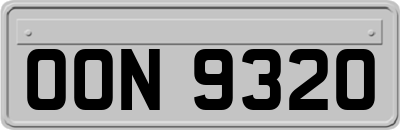 OON 9320